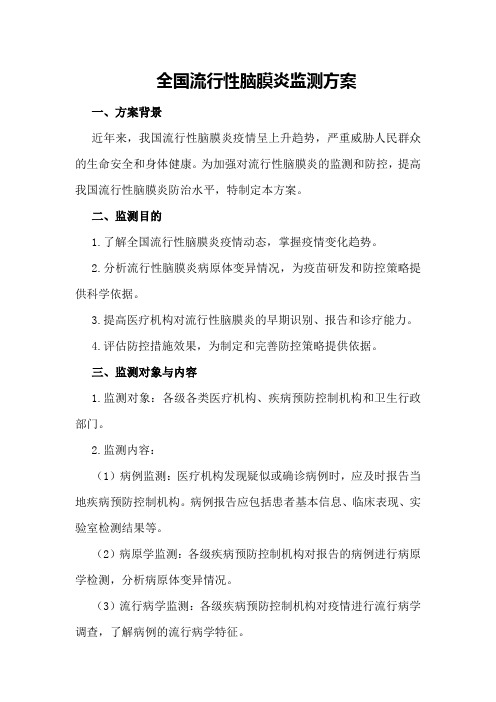 全国流行性脑膜炎监测方案

一、方案背景

近年来，我国流行性脑膜炎疫情呈上升趋势，严重威胁人民群众的生命安全和身体健康。为加强对流行性脑膜炎的监测和防控，提高我国流行性脑膜炎防治水平，特制定本方案。

二、监测目的

1.了解全国流行性脑膜炎疫情动态，掌握疫情变化趋势。

2.分析流行性脑膜炎病原体变异情况，为疫苗研发和防控策略提供科学依据。

3.提高医疗机构对流行性脑膜炎的早期识别、报告和诊疗能力。

4.评估防控措施效果，为制定和完善防控策略提供依据。

三、监测对象与内容

1.监测对象：各级各类医疗机构、疾病预防控制机构和卫生行政部门。

2.监测内容：

（1）病例监测：医疗机构发现疑似或确诊病例时，应及时报告当地疾病预防控制机构。病例报告应包括患者基本信息、临床表现、实验室检测结果等。

（2）病原学监测：各级疾病预防控制机构对报告的病例进行病原学检测，分析病原体变异情况。

（3）流行病学监测：各级疾病预防控制机构对疫情进行流行病学调查，了解病例的流行病学特征。